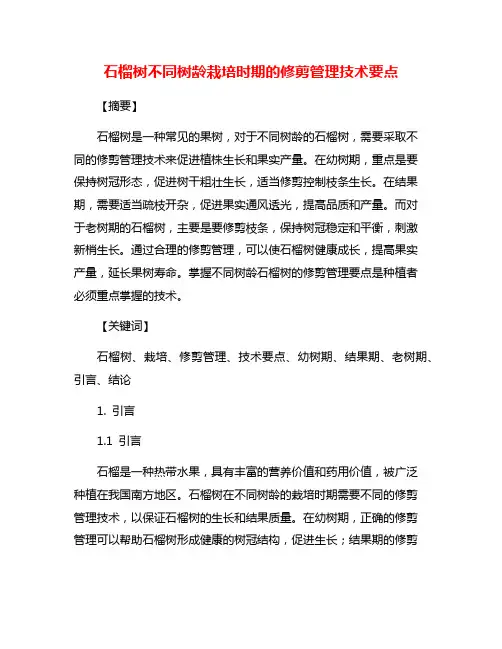 石榴树不同树龄栽培时期的修剪管理技术要点

【摘要】

石榴树是一种常见的果树，对于不同树龄的石榴树，需要采取不同的修剪管理技术来促进植株生长和果实产量。在幼树期，重点是要保持树冠形态，促进树干粗壮生长，适当修剪控制枝条生长。在结果期，需要适当疏枝开杂，促进果实通风透光，提高品质和产量。而对于老树期的石榴树，主要是要修剪枝条，保持树冠稳定和平衡，刺激新梢生长。通过合理的修剪管理，可以使石榴树健康成长，提高果实产量，延长果树寿命。掌握不同树龄石榴树的修剪管理要点是种植者必须重点掌握的技术。

【关键词】

石榴树、栽培、修剪管理、技术要点、幼树期、结果期、老树期、引言、结论

1. 引言

1.1 引言

石榴是一种热带水果，具有丰富的营养价值和药用价值，被广泛种植在我国南方地区。石榴树在不同树龄的栽培时期需要不同的修剪管理技术，以保证石榴树的生长和结果质量。在幼树期，正确的修剪管理可以帮助石榴树形成健康的树冠结构，促进生长；结果期的修剪